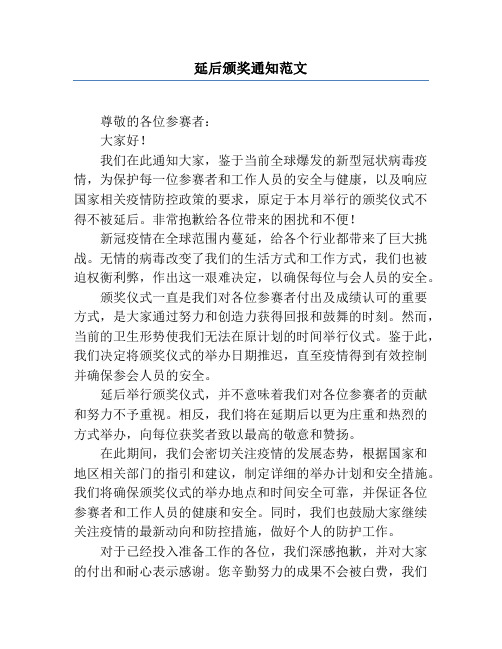 延后颁奖通知范文

尊敬的各位参赛者：

大家好！

我们在此通知大家，鉴于当前全球爆发的新型冠状病毒疫情，为保护每一位参赛者和工作人员的安全与健康，以及响应国家相关疫情防控政策的要求，原定于本月举行的颁奖仪式不得不被延后。非常抱歉给各位带来的困扰和不便！

新冠疫情在全球范围内蔓延，给各个行业都带来了巨大挑战。无情的病毒改变了我们的生活方式和工作方式，我们也被迫权衡利弊，作出这一艰难决定，以确保每位与会人员的安全。

颁奖仪式一直是我们对各位参赛者付出及成绩认可的重要方式，是大家通过努力和创造力获得回报和鼓舞的时刻。然而，当前的卫生形势使我们无法在原计划的时间举行仪式。鉴于此，我们决定将颁奖仪式的举办日期推迟，直至疫情得到有效控制并确保参会人员的安全。

延后举行颁奖仪式，并不意味着我们对各位参赛者的贡献和努力不予重视。相反，我们将在延期后以更为庄重和热烈的方式举办，向每位获奖者致以最高的敬意和赞扬。

在此期间，我们会密切关注疫情的发展态势，根据国家和地区相关部门的指引和建议，制定详细的举办计划和安全措施。我们将确保颁奖仪式的举办地点和时间安全可靠，并保证各位参赛者和工作人员的健康和安全。同时，我们也鼓励大家继续关注疫情的最新动向和防控措施，做好个人的防护工作。

对于已经投入准备工作的各位，我们深感抱歉，并对大家的付出和耐心表示感谢。您辛勤努力的成果不会被白费，我们